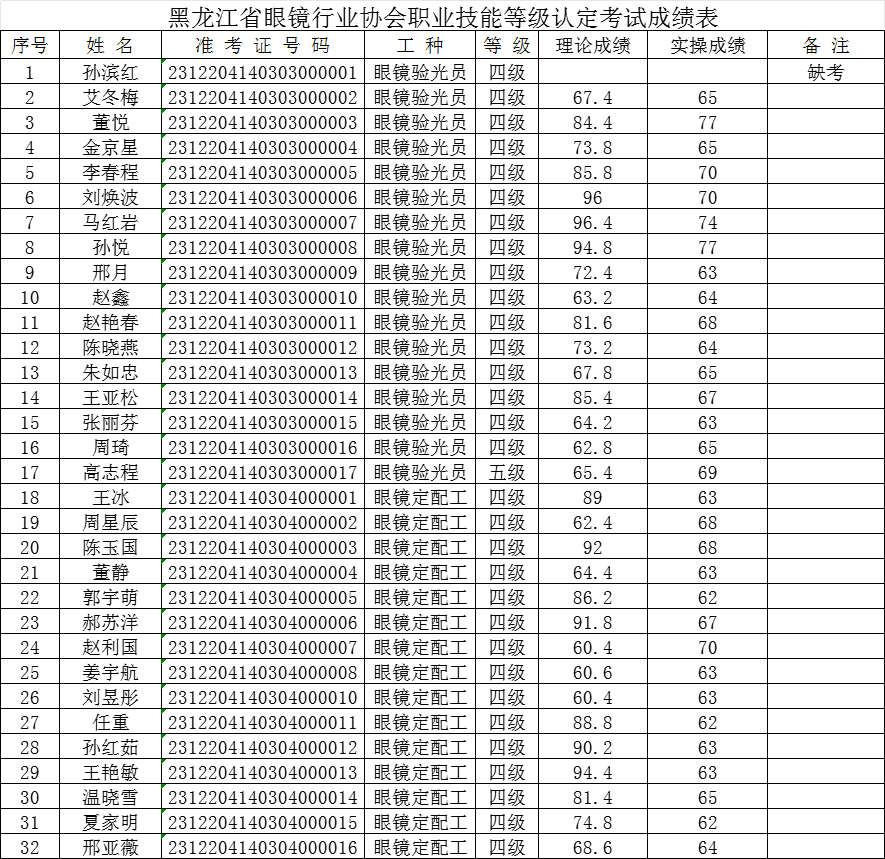 黑龙江省眼镜行业协会职业技能等级认定考试成绩表

| 序号 | 姓 名 | 准 考 证 号 码 | 工 种 | 等 级 | 理论成绩 | 实操成绩 | 备 注 |
|---|---|---|---|---|---|---|---|
| 1 | 孙滨红 | 2312204140303000001 | 眼镜验光员 | 四级 | | | 缺考 |
| 2 | 艾冬梅 | 2312204140303000002 | 眼镜验光员 | 四级 | 67.4 | 65 | |
| 3 | 董悦 | 2312204140303000003 | 眼镜验光员 | 四级 | 84.4 | 77 | |
| 4 | 金京星 | 2312204140303000004 | 眼镜验光员 | 四级 | 73.8 | 65 | |
| 5 | 李春程 | 2312204140303000005 | 眼镜验光员 | 四级 | 85.8 | 70 | |
| 6 | 刘焕波 | 2312204140303000006 | 眼镜验光员 | 四级 | 96 | 70 | |
| 7 | 马红岩 | 2312204140303000007 | 眼镜验光员 | 四级 | 96.4 | 74 | |
| 8 | 孙悦 | 2312204140303000008 | 眼镜验光员 | 四级 | 94.8 | 77 | |
| 9 | 邢月 | 2312204140303000009 | 眼镜验光员 | 四级 | 72.4 | 63 | |
| 10 | 赵鑫 | 2312204140303000010 | 眼镜验光员 | 四级 | 63.2 | 64 | |
| 11 | 赵艳春 | 2312204140303000011 | 眼镜验光员 | 四级 | 81.6 | 68 | |
| 12 | 陈晓燕 | 2312204140303000012 | 眼镜验光员 | 四级 | 73.2 | 64 | |
| 13 | 朱如忠 | 2312204140303000013 | 眼镜验光员 | 四级 | 67.8 | 65 | |
| 14 | 王亚松 | 2312204140303000014 | 眼镜验光员 | 四级 | 85.4 | 67 | |
| 15 | 张丽芬 | 2312204140303000015 | 眼镜验光员 | 四级 | 64.2 | 63 | |
| 16 | 周琦 | 2312204140303000016 | 眼镜验光员 | 四级 | 62.8 | 65 | |
| 17 | 高志程 | 2312204140303000017 | 眼镜验光员 | 五级 | 65.4 | 69 | |
| 18 | 王冰 | 2312204140304000001 | 眼镜定配工 | 四级 | 89 | 63 | |
| 19 | 周星辰 | 2312204140304000002 | 眼镜定配工 | 四级 | 62.4 | 68 | |
| 20 | 陈玉国 | 2312204140304000003 | 眼镜定配工 | 四级 | 92 | 68 | |
| 21 | 董静 | 2312204140304000004 | 眼镜定配工 | 四级 | 64.4 | 63 | |
| 22 | 郭宇萌 | 2312204140304000005 | 眼镜定配工 | 四级 | 86.2 | 62 | |
| 23 | 郝苏洋 | 2312204140304000006 | 眼镜定配工 | 四级 | 91.8 | 67 | |
| 24 | 赵利国 | 2312204140304000007 | 眼镜定配工 | 四级 | 60.4 | 70 | |
| 25 | 姜宇航 | 2312204140304000008 | 眼镜定配工 | 四级 | 60.6 | 63 | |
| 26 | 刘昱彤 | 2312204140304000010 | 眼镜定配工 | 四级 | 60.4 | 63 | |
| 27 | 任重 | 2312204140304000011 | 眼镜定配工 | 四级 | 88.8 | 62 | |
| 28 | 孙红茹 | 2312204140304000012 | 眼镜定配工 | 四级 | 90.2 | 63 | |
| 29 | 王艳敏 | 2312204140304000013 | 眼镜定配工 | 四级 | 94.4 | 63 | |
| 30 | 温晓雪 | 2312204140304000014 | 眼镜定配工 | 四级 | 81.4 | 65 | |
| 31 | 夏家明 | 2312204140304000015 | 眼镜定配工 | 四级 | 74.8 | 62 | |
| 32 | 邢亚薇 | 2312204140304000016 | 眼镜定配工 | 四级 | 68.6 | 64 | |